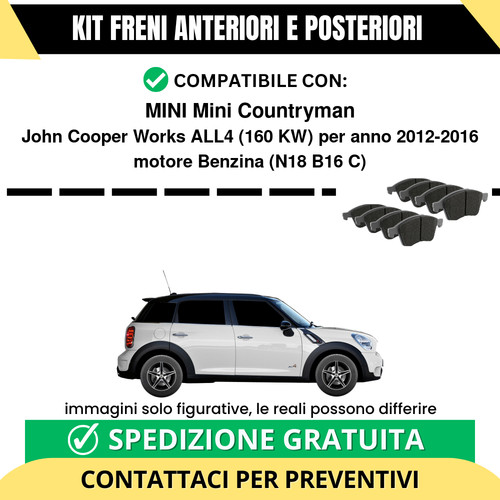 KIT FRENI ANTERIORI E POSTERIORI

COMPATIBILE CON:

MINI Mini Countryman
John Cooper Works ALL4 (160 KW) per anno 2012-2016
motore Benzina (N18 B16 C)

immagini solo figurative, le reali possono differire

SPEDIZIONE GRATUITA

CONTATTACI PER PREVENTIVI